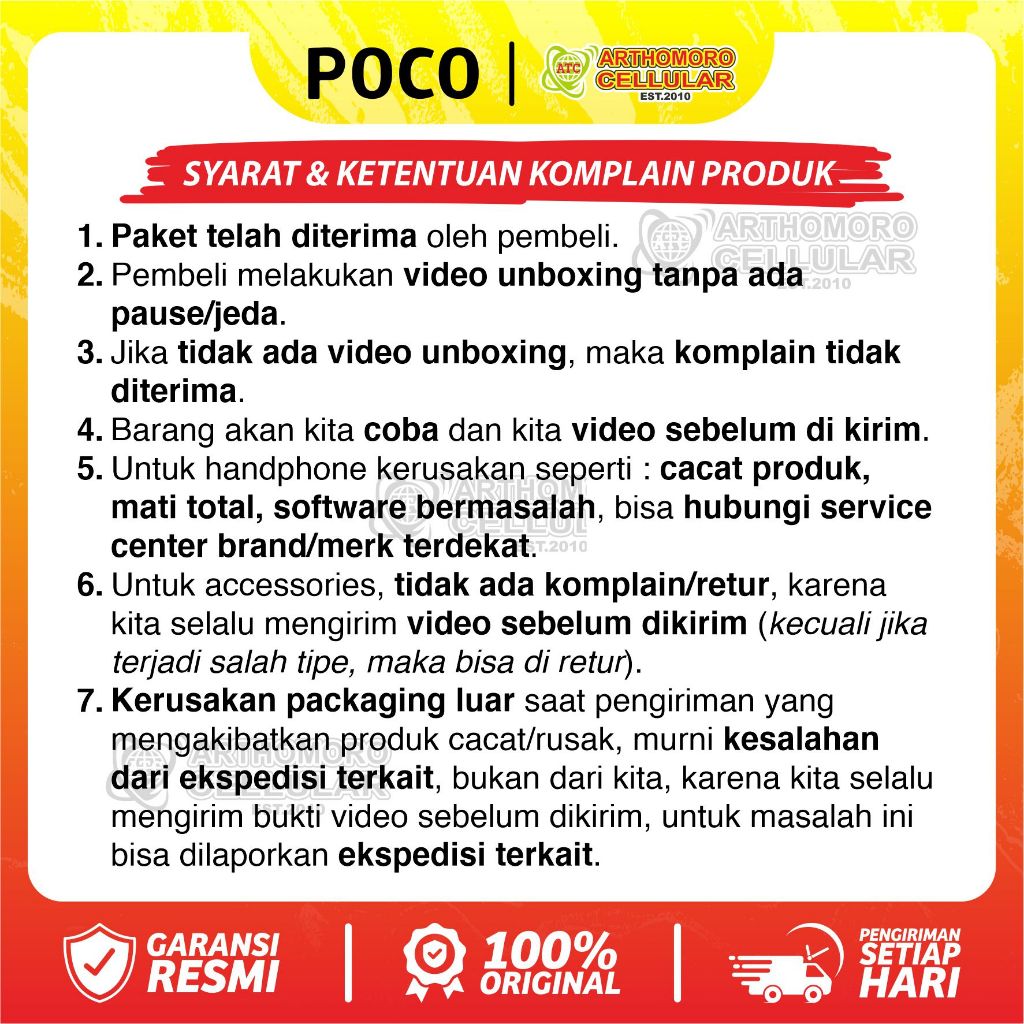 POCO | ATC ARTHOMORO CELLULAR EST.2010

SYARAT & KETENTUAN KOMPLAIN PRODUK

1. Paket telah diterima oleh pembeli.
2. Pembeli melakukan video unboxing tanpa ada pause/jeda.
3. Jika tidak ada video unboxing, maka komplain tidak diterima.
4. Barang akan kita coba dan kita video sebelum di kirim.
5. Untuk handphone kerusakan seperti : cacat produk, mati total, software bermasalah, bisa hubungi service center brand/merk terdekat.
6. Untuk accessories, tidak ada komplain/retur, karena kita selalu mengirim video sebelum dikirim (kecuali jika terjadi salah tipe, maka bisa di retur).
7. Kerusakan packaging luar saat pengiriman yang mengakibatkan produk cacat/rusak, murni kesalahan dari ekspedisi terkait, bukan dari kita, karena kita selalu mengirim bukti video sebelum dikirim, untuk masalah ini bisa dilaporkan ekspedisi terkait.

GARANSI RESMI | 100% ORIGINAL | PENGIRIMAN SETIAP HARI

ARTHOMORO CELLULAR EST.2010